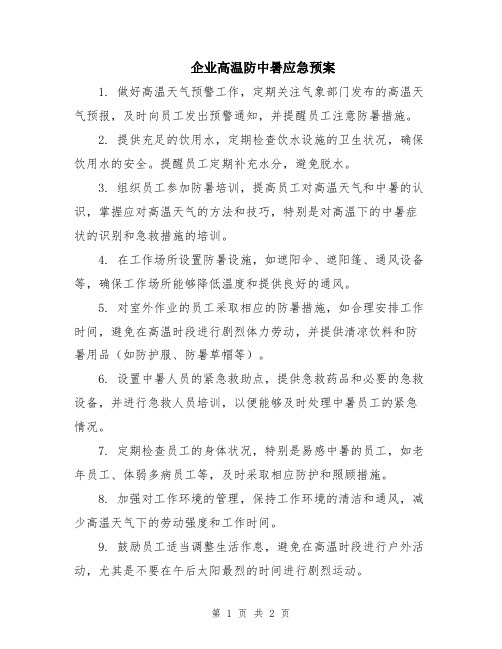 企业高温防中暑应急预案

1. 做好高温天气预警工作，定期关注气象部门发布的高温天气预报，及时向员工发出预警通知，并提醒员工注意防暑措施。

2. 提供充足的饮用水，定期检查饮水设施的卫生状况，确保饮用水的安全。提醒员工定期补充水分，避免脱水。

3. 组织员工参加防暑培训，提高员工对高温天气和中暑的认识，掌握应对高温天气的方法和技巧，特别是对高温下的中暑症状的识别和急救措施的培训。

4. 在工作场所设置防暑设施，如遮阳伞、遮阳篷、通风设备等，确保工作场所能够降低温度和提供良好的通风。

5. 对室外作业的员工采取相应的防暑措施，如合理安排工作时间，避免在高温时段进行剧烈体力劳动，并提供清凉饮料和防暑用品（如防护服、防暑草帽等）。

6. 设置中暑人员的紧急救助点，提供急救药品和必要的急救设备，并进行急救人员培训，以便能够及时处理中暑员工的紧急情况。

7. 定期检查员工的身体状况，特别是易感中暑的员工，如老年员工、体弱多病员工等，及时采取相应防护和照顾措施。

8. 加强对工作环境的管理，保持工作环境的清洁和通风，减少高温天气下的劳动强度和工作时间。

9. 鼓励员工适当调整生活作息，避免在高温时段进行户外活动，尤其是不要在午后太阳最烈的时间进行剧烈运动。

第 1 页 共 2 页